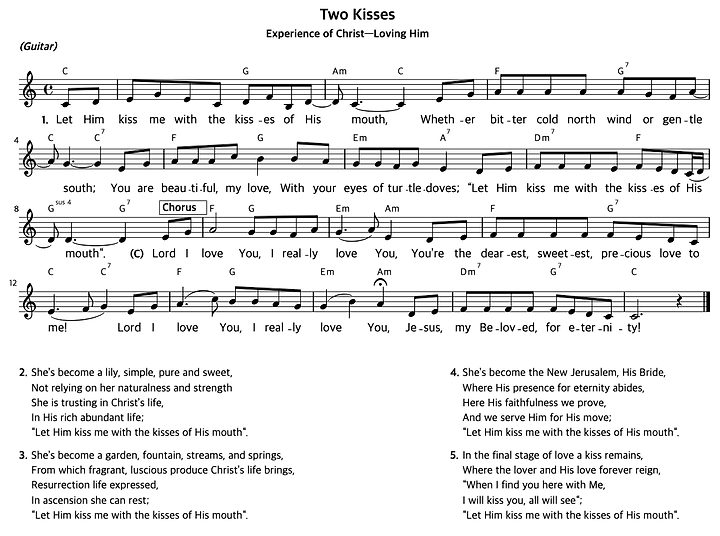 Two Kisses

Experience of Christ—Loving Him

(Guitar)

C G Am C F G$^7$

1. Let Him kiss me with the kiss-es of His mouth, Wheth-er bit-ter cold north wind or gen-tle

4 C C$^7$ F G Em A$^7$ Dm$^7$ F

south; You are beau-ti-ful, my love, With your eyes of tur-tle-doves; "Let Him kiss me with the kiss-es of His

8 G$^{sus 4}$ G$^7$ Chorus F G Em Am F G$^7$

mouth". (C) Lord I love You, I real-ly love You, You're the dear-est, sweet-est, pre-cious love to

12 C C$^7$ F G Em Am Dm$^7$ G$^7$ C

me! Lord I love You, I real-ly love You, Je-sus, my Be-lov-ed, for e-ter-ni-ty!

2. She's become a lily, simple, pure and sweet,
Not relying on her naturalness and strength
She is trusting in Christ's life,
In His rich abundant life;
"Let Him kiss me with the kisses of His mouth".

3. She's become a garden, fountain, streams, and springs,
From which fragrant, luscious produce Christ's life brings,
Resurrection life expressed,
In ascension she can rest;
"Let Him kiss me with the kisses of His mouth".

4. She's become the New Jerusalem, His Bride,
Where His presence for eternity abides,
Here His faithfulness we prove,
And we serve Him for His move;
"Let Him kiss me with the kisses of His mouth".

5. In the final stage of love a kiss remains,
Where the lover and His love forever reign,
"When I find you here with Me,
I will kiss you, all will see";
"Let Him kiss me with the kisses of His mouth".